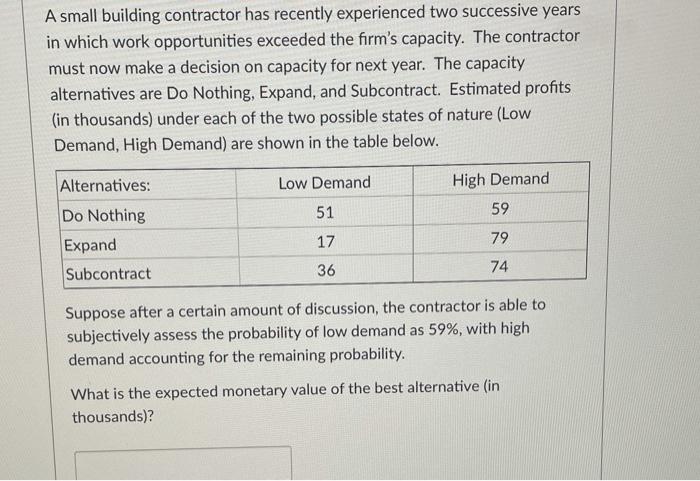 A small building contractor has recently experienced two successive years in which work opportunities exceeded the firm's capacity. The contractor must now make a decision on capacity for next year. The capacity alternatives are Do Nothing, Expand, and Subcontract. Estimated profits (in thousands) under each of the two possible states of nature (Low Demand, High Demand) are shown in the table below.

| Alternatives: | Low Demand | High Demand |
|---|---|---|
| Do Nothing | 51 | 59 |
| Expand | 17 | 79 |
| Subcontract | 36 | 74 |

Suppose after a certain amount of discussion, the contractor is able to subjectively assess the probability of low demand as 59%, with high demand accounting for the remaining probability.

What is the expected monetary value of the best alternative (in thousands)?